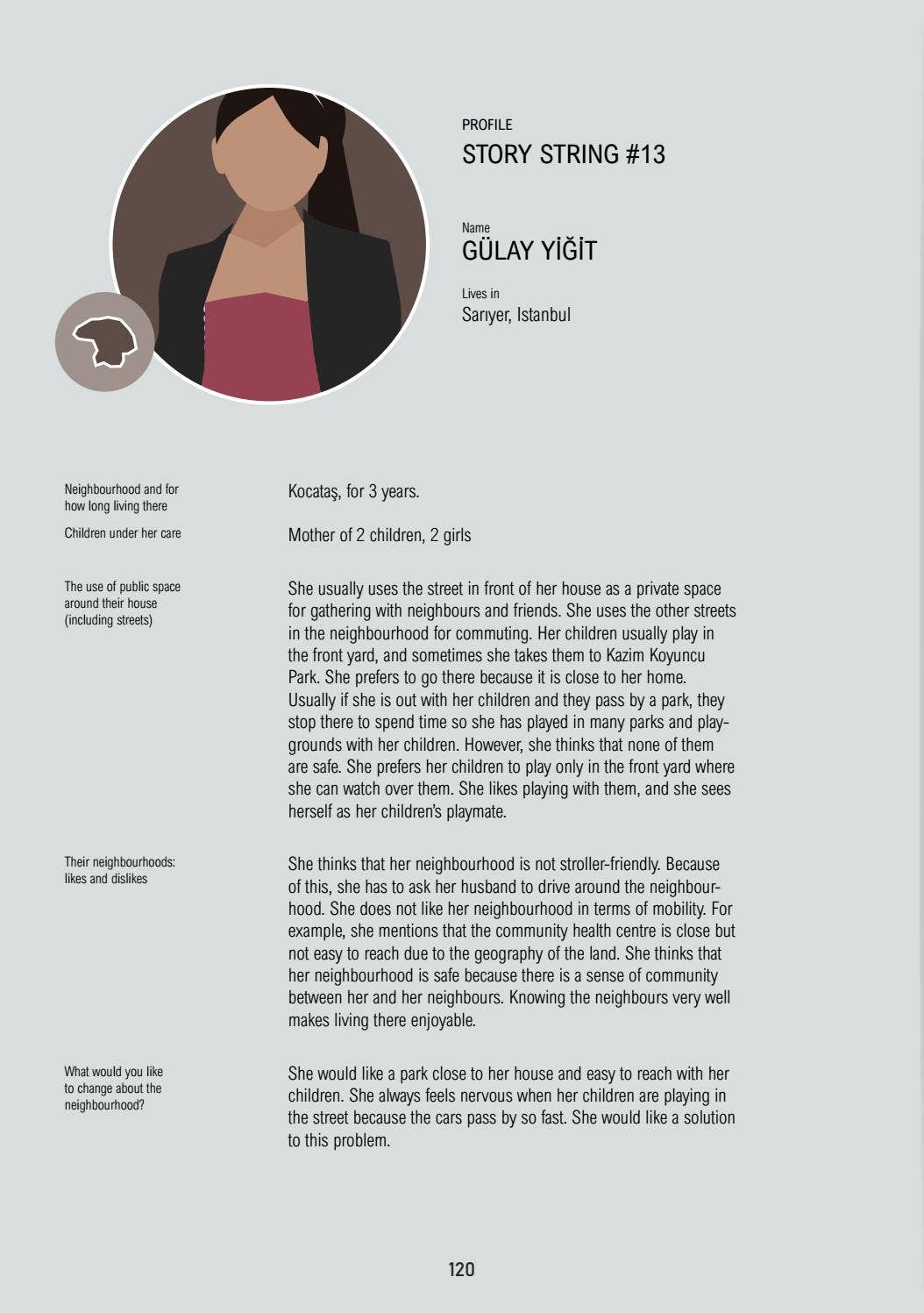 PROFILE
STORY STRING #13

Name
GÜLAY YİĞİT

Lives in
Sarıyer, Istanbul

Neighbourhood and for how long living there

Kocataş, for 3 years.

Children under her care

Mother of 2 children, 2 girls

The use of public space around their house (including streets)

She usually uses the street in front of her house as a private space for gathering with neighbours and friends. She uses the other streets in the neighbourhood for commuting. Her children usually play in the front yard, and sometimes she takes them to Kazim Koyuncu Park. She prefers to go there because it is close to her home. Usually if she is out with her children and they pass by a park, they stop there to spend time so she has played in many parks and playgrounds with her children. However, she thinks that none of them are safe. She prefers her children to play only in the front yard where she can watch over them. She likes playing with them, and she sees herself as her children's playmate.

Their neighbourhoods: likes and dislikes

She thinks that her neighbourhood is not stroller-friendly. Because of this, she has to ask her husband to drive around the neighbourhood. She does not like her neighbourhood in terms of mobility. For example, she mentions that the community health centre is close but not easy to reach due to the geography of the land. She thinks that her neighbourhood is safe because there is a sense of community between her and her neighbours. Knowing the neighbours very well makes living there enjoyable.

What would you like to change about the neighbourhood?

She would like a park close to her house and easy to reach with her children. She always feels nervous when her children are playing in the street because the cars pass by so fast. She would like a solution to this problem.

120